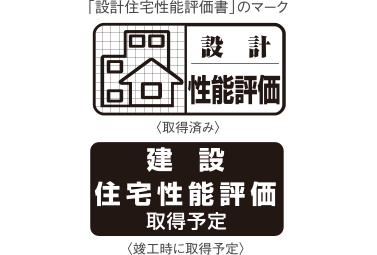 「設計住宅性能評価書」のマーク

設　計
性能評価

〈取得済み〉

建　設
住宅性能評価
取得予定

〈竣工時に取得予定〉